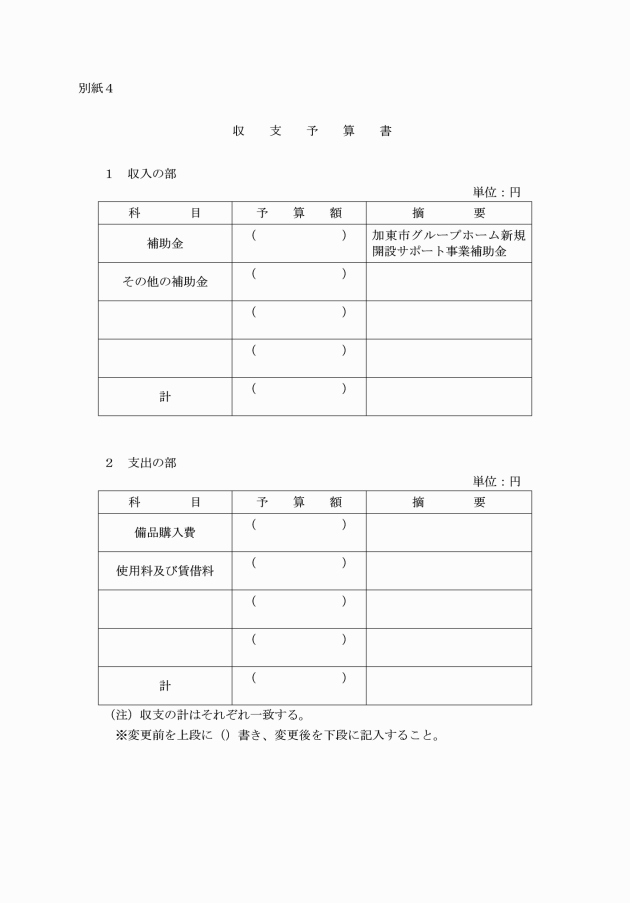 別紙４

収　支　予　算　書

１　収入の部

単位：円

| 科　目 | 予　算　額 | 摘　要 |
|---|---|---|
| 補助金 | （　　　） | 加東市グループホーム新規開設サポート事業補助金 |
| その他の補助金 | （　　　） | |
| | （　　　） | |
| | （　　　） | |
| 計 | （　　　） | |

２　支出の部

単位：円

| 科　目 | 予　算　額 | 摘　要 |
|---|---|---|
| 備品購入費 | （　　　） | |
| 使用料及び賃借料 | （　　　） | |
| | （　　　） | |
| | （　　　） | |
| 計 | （　　　） | |

（注）収支の計はそれぞれ一致する。
※変更前を上段に（）書き、変更後を下段に記入すること。